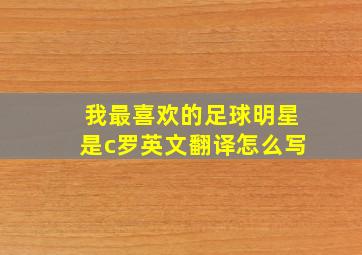 我最喜欢的足球明星是c罗英文翻译怎么写